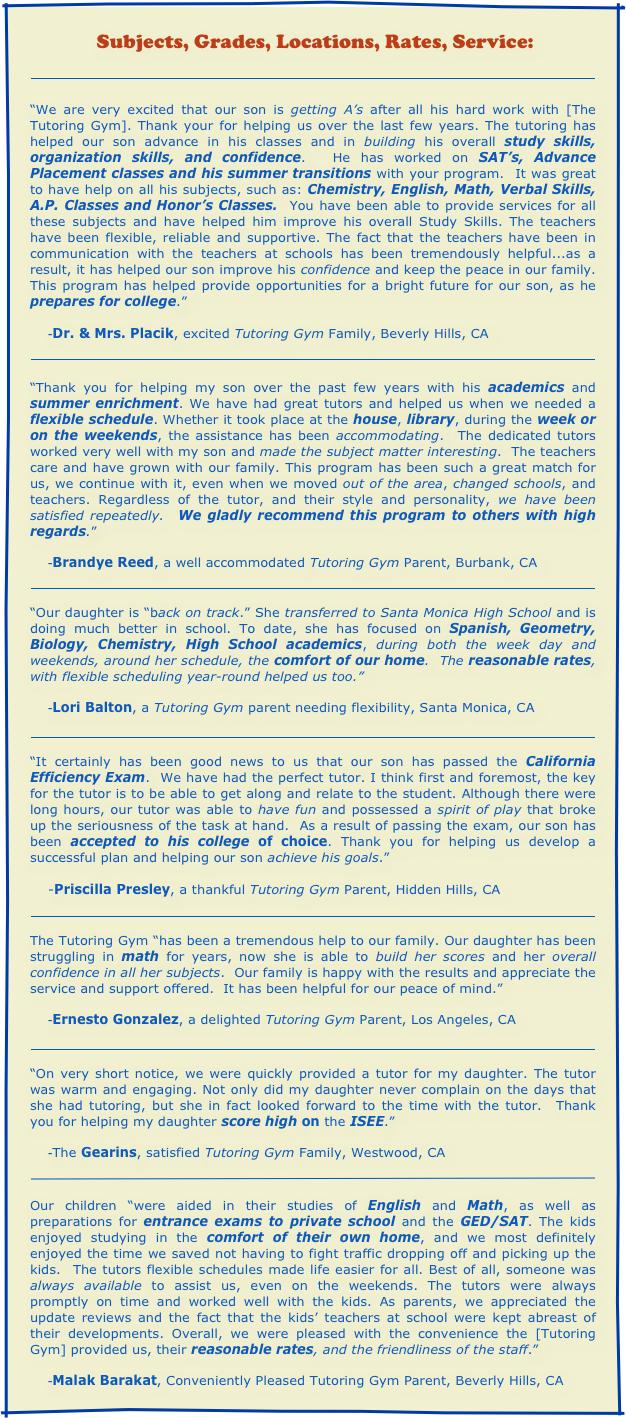 Subjects, Grades, Locations, Rates, Service:

“We are very excited that our son is getting A’s after all his hard work with [The Tutoring Gym]. Thank your for helping us over the last few years. The tutoring has helped our son advance in his classes and in building his overall study skills, organization skills, and confidence. He has worked on SAT’s, Advance Placement classes and his summer transitions with your program. It was great to have help on all his subjects, such as: Chemistry, English, Math, Verbal Skills, A.P. Classes and Honor’s Classes. You have been able to provide services for all these subjects and have helped him improve his overall Study Skills. The teachers have been flexible, reliable and supportive. The fact that the teachers have been in communication with the teachers at schools has been tremendously helpful...as a result, it has helped our son improve his confidence and keep the peace in our family. This program has helped provide opportunities for a bright future for our son, as he prepares for college.”

-Dr. & Mrs. Placik, excited Tutoring Gym Family, Beverly Hills, CA

“Thank you for helping my son over the past few years with his academics and summer enrichment. We have had great tutors and helped us when we needed a flexible schedule. Whether it took place at the house, library, during the week or on the weekends, the assistance has been accommodating. The dedicated tutors worked very well with my son and made the subject matter interesting. The teachers care and have grown with our family. This program has been such a great match for us, we continue with it, even when we moved out of the area, changed schools, and teachers. Regardless of the tutor, and their style and personality, we have been satisfied repeatedly. We gladly recommend this program to others with high regards.”

-Brandye Reed, a well accommodated Tutoring Gym Parent, Burbank, CA

“Our daughter is “back on track.” She transferred to Santa Monica High School and is doing much better in school. To date, she has focused on Spanish, Geometry, Biology, Chemistry, High School academics, during both the week day and weekends, around her schedule, the comfort of our home. The reasonable rates, with flexible scheduling year-round helped us too.”

-Lori Balton, a Tutoring Gym parent needing flexibility, Santa Monica, CA

“It certainly has been good news to us that our son has passed the California Efficiency Exam. We have had the perfect tutor. I think first and foremost, the key for the tutor is to be able to get along and relate to the student. Although there were long hours, our tutor was able to have fun and possessed a spirit of play that broke up the seriousness of the task at hand. As a result of passing the exam, our son has been accepted to his college of choice. Thank you for helping us develop a successful plan and helping our son achieve his goals.”

-Priscilla Presley, a thankful Tutoring Gym Parent, Hidden Hills, CA

The Tutoring Gym “has been a tremendous help to our family. Our daughter has been struggling in math for years, now she is able to build her scores and her overall confidence in all her subjects. Our family is happy with the results and appreciate the service and support offered. It has been helpful for our peace of mind.”

-Ernesto Gonzalez, a delighted Tutoring Gym Parent, Los Angeles, CA

“On very short notice, we were quickly provided a tutor for my daughter. The tutor was warm and engaging. Not only did my daughter never complain on the days that she had tutoring, but she in fact looked forward to the time with the tutor. Thank you for helping my daughter score high on the ISEE.”

-The Gearins, satisfied Tutoring Gym Family, Westwood, CA

Our children “were aided in their studies of English and Math, as well as preparations for entrance exams to private school and the GED/SAT. The kids enjoyed studying in the comfort of their own home, and we most definitely enjoyed the time we saved not having to fight traffic dropping off and picking up the kids. The tutors flexible schedules made life easier for all. Best of all, someone was always available to assist us, even on the weekends. The tutors were always promptly on time and worked well with the kids. As parents, we appreciated the update reviews and the fact that the kids’ teachers at school were kept abreast of their developments. Overall, we were pleased with the convenience the [Tutoring Gym] provided us, their reasonable rates, and the friendliness of the staff.”

-Malak Barakat, Conveniently Pleased Tutoring Gym Parent, Beverly Hills, CA